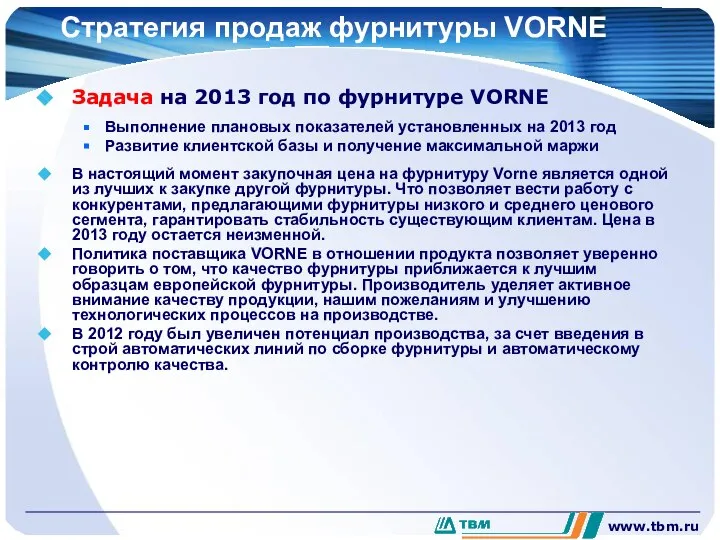 Стратегия продаж фурнитуры VORNE

Задача на 2013 год по фурнитуре VORNE

Выполнение плановых показателей установленных на 2013 год

Развитие клиентской базы и получение максимальной маржи

В настоящий момент закупочная цена на фурнитуру Vorne является одной из лучших к закупке другой фурнитуры. Что позволяет вести работу с конкурентами, предлагающими фурнитуры низкого и среднего ценового сегмента, гарантировать стабильность существующим клиентам. Цена в 2013 году остается неизменной.

Политика поставщика VORNE в отношении продукта позволяет уверенно говорить о том, что качество фурнитуры приближается к лучшим образцам европейской фурнитуры. Производитель уделяет активное внимание качеству продукции, нашим пожеланиям и улучшению технологических процессов на производстве.

В 2012 году был увеличен потенциал производства, за счет введения в строй автоматических линий по сборке фурнитуры и автоматическому контролю качества.

ТВМ

www.tbm.ru